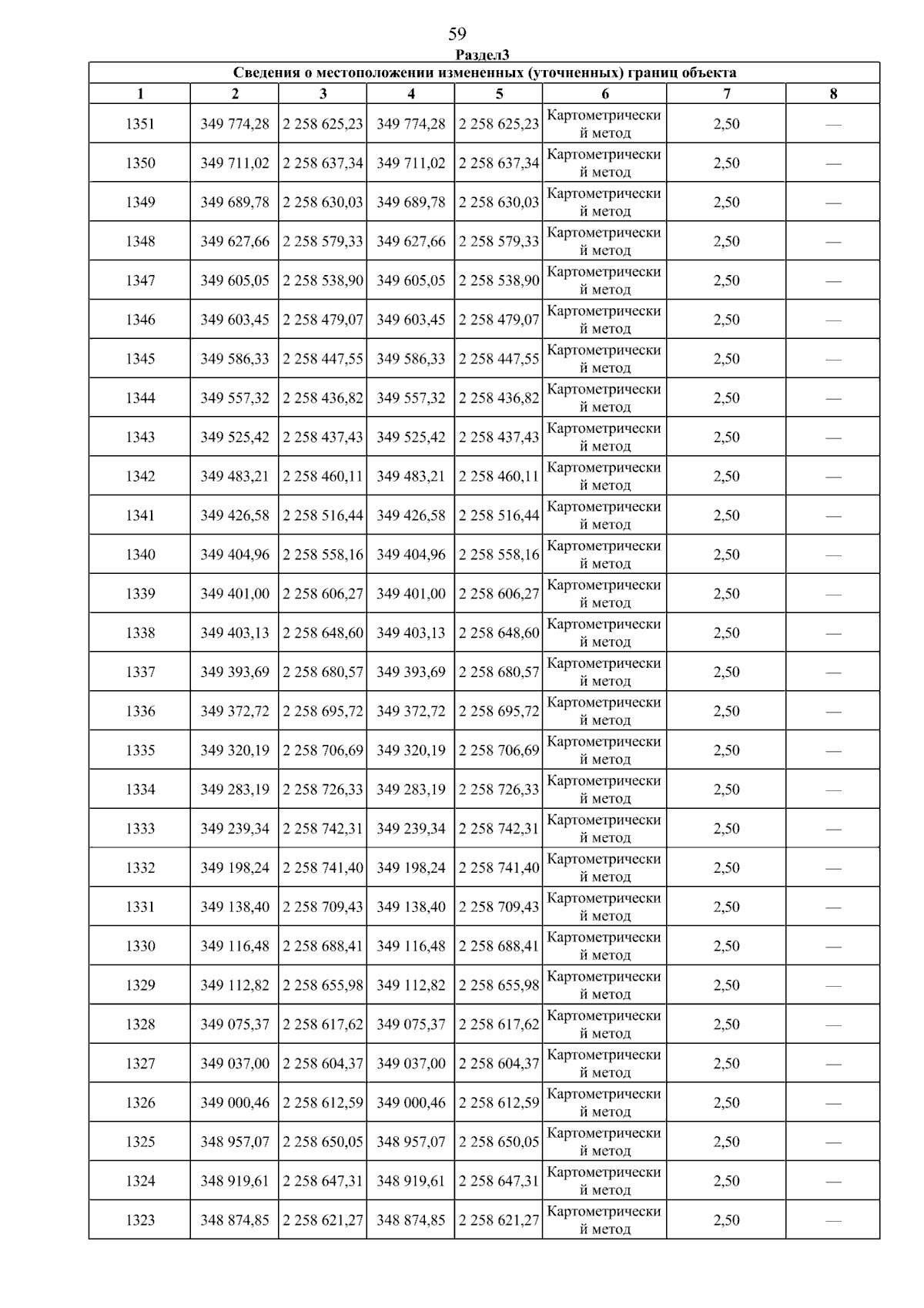 59

Раздел3

Сведения о местоположении измененных (уточненных) границ объекта

| 1 | 2 | 3 | 4 | 5 | 6 | 7 | 8 |
|---|---|---|---|---|---|---|---|
| 1351 | 349 774,28 | 2 258 625,23 | 349 774,28 | 2 258 625,23 | Картометрический метод | 2,50 | — |
| 1350 | 349 711,02 | 2 258 637,34 | 349 711,02 | 2 258 637,34 | Картометрический метод | 2,50 | — |
| 1349 | 349 689,78 | 2 258 630,03 | 349 689,78 | 2 258 630,03 | Картометрический метод | 2,50 | — |
| 1348 | 349 627,66 | 2 258 579,33 | 349 627,66 | 2 258 579,33 | Картометрический метод | 2,50 | — |
| 1347 | 349 605,05 | 2 258 538,90 | 349 605,05 | 2 258 538,90 | Картометрический метод | 2,50 | — |
| 1346 | 349 603,45 | 2 258 479,07 | 349 603,45 | 2 258 479,07 | Картометрический метод | 2,50 | — |
| 1345 | 349 586,33 | 2 258 447,55 | 349 586,33 | 2 258 447,55 | Картометрический метод | 2,50 | — |
| 1344 | 349 557,32 | 2 258 436,82 | 349 557,32 | 2 258 436,82 | Картометрический метод | 2,50 | — |
| 1343 | 349 525,42 | 2 258 437,43 | 349 525,42 | 2 258 437,43 | Картометрический метод | 2,50 | — |
| 1342 | 349 483,21 | 2 258 460,11 | 349 483,21 | 2 258 460,11 | Картометрический метод | 2,50 | — |
| 1341 | 349 426,58 | 2 258 516,44 | 349 426,58 | 2 258 516,44 | Картометрический метод | 2,50 | — |
| 1340 | 349 404,96 | 2 258 558,16 | 349 404,96 | 2 258 558,16 | Картометрический метод | 2,50 | — |
| 1339 | 349 401,00 | 2 258 606,27 | 349 401,00 | 2 258 606,27 | Картометрический метод | 2,50 | — |
| 1338 | 349 403,13 | 2 258 648,60 | 349 403,13 | 2 258 648,60 | Картометрический метод | 2,50 | — |
| 1337 | 349 393,69 | 2 258 680,57 | 349 393,69 | 2 258 680,57 | Картометрический метод | 2,50 | — |
| 1336 | 349 372,72 | 2 258 695,72 | 349 372,72 | 2 258 695,72 | Картометрический метод | 2,50 | — |
| 1335 | 349 320,19 | 2 258 706,69 | 349 320,19 | 2 258 706,69 | Картометрический метод | 2,50 | — |
| 1334 | 349 283,19 | 2 258 726,33 | 349 283,19 | 2 258 726,33 | Картометрический метод | 2,50 | — |
| 1333 | 349 239,34 | 2 258 742,31 | 349 239,34 | 2 258 742,31 | Картометрический метод | 2,50 | — |
| 1332 | 349 198,24 | 2 258 741,40 | 349 198,24 | 2 258 741,40 | Картометрический метод | 2,50 | — |
| 1331 | 349 138,40 | 2 258 709,43 | 349 138,40 | 2 258 709,43 | Картометрический метод | 2,50 | — |
| 1330 | 349 116,48 | 2 258 688,41 | 349 116,48 | 2 258 688,41 | Картометрический метод | 2,50 | — |
| 1329 | 349 112,82 | 2 258 655,98 | 349 112,82 | 2 258 655,98 | Картометрический метод | 2,50 | — |
| 1328 | 349 075,37 | 2 258 617,62 | 349 075,37 | 2 258 617,62 | Картометрический метод | 2,50 | — |
| 1327 | 349 037,00 | 2 258 604,37 | 349 037,00 | 2 258 604,37 | Картометрический метод | 2,50 | — |
| 1326 | 349 000,46 | 2 258 612,59 | 349 000,46 | 2 258 612,59 | Картометрический метод | 2,50 | — |
| 1325 | 348 957,07 | 2 258 650,05 | 348 957,07 | 2 258 650,05 | Картометрический метод | 2,50 | — |
| 1324 | 348 919,61 | 2 258 647,31 | 348 919,61 | 2 258 647,31 | Картометрический метод | 2,50 | — |
| 1323 | 348 874,85 | 2 258 621,27 | 348 874,85 | 2 258 621,27 | Картометрический метод | 2,50 | — |